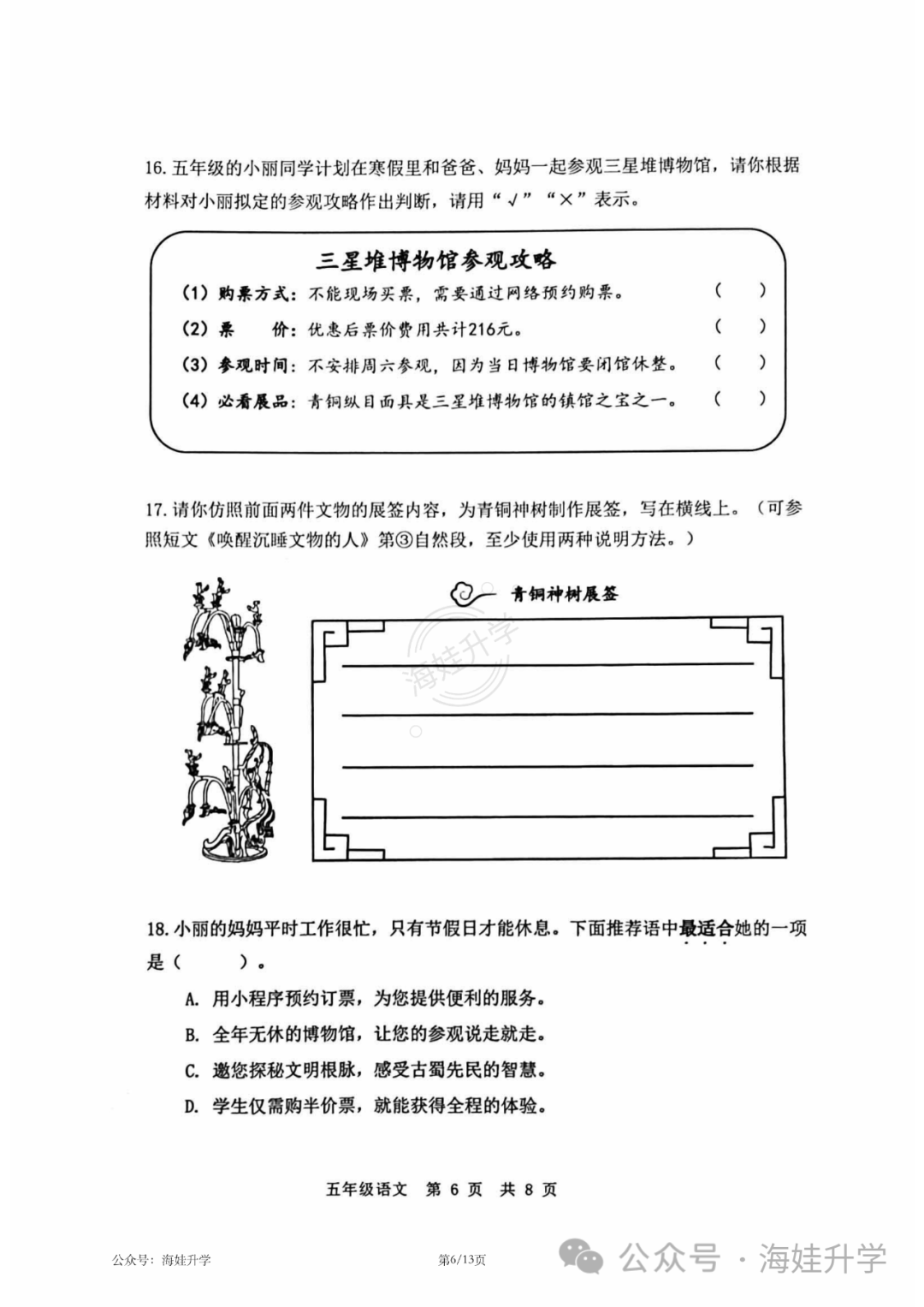 16.五年级的小丽同学计划在寒假里和爸爸、妈妈一起参观三星堆博物馆，请你根据材料对小丽拟定的参观攻略作出判断，请用“√”“×”表示。

三星堆博物馆参观攻略

(1)购票方式：不能现场买票，需要通过网络预约购票。 (　)
(2)票　价：优惠后票价费用共计216元。 (　)
(3)参观时间：不安排周六参观，因为当日博物馆要闭馆休整。 (　)
(4)必看展品：青铜纵目面具是三星堆博物馆的镇馆之宝之一。 (　)

17.请你仿照前面两件文物的展签内容，为青铜神树制作展签，写在横线上。（可参照短文《唤醒沉睡文物的人》第③自然段，至少使用两种说明方法。）

青铜神树展签

____
____
____
____

18.小丽的妈妈平时工作很忙，只有节假日才能休息。下面推荐语中最适合她的一项是(　)。

A.用小程序预约订票，为您提供便利的服务。
B.全年无休的博物馆，让您的参观说走就走。
C.邀您探秘文明根脉，感受古蜀先民的智慧。
D.学生仅需购半价票，就能获得全程的体验。

五年级语文 第6页 共8页

公众号：海娃升学 第6/13页 公众号·海娃升学

海娃升学